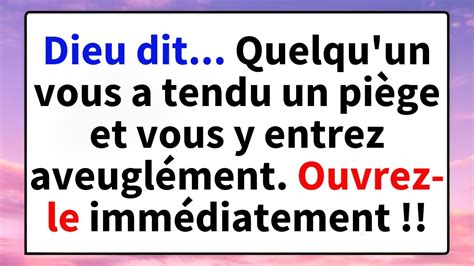 Dieu dit... Quelqu'un vous a tendu un piège et vous y entrez aveuglément. Ouvrez-le immédiatement !!